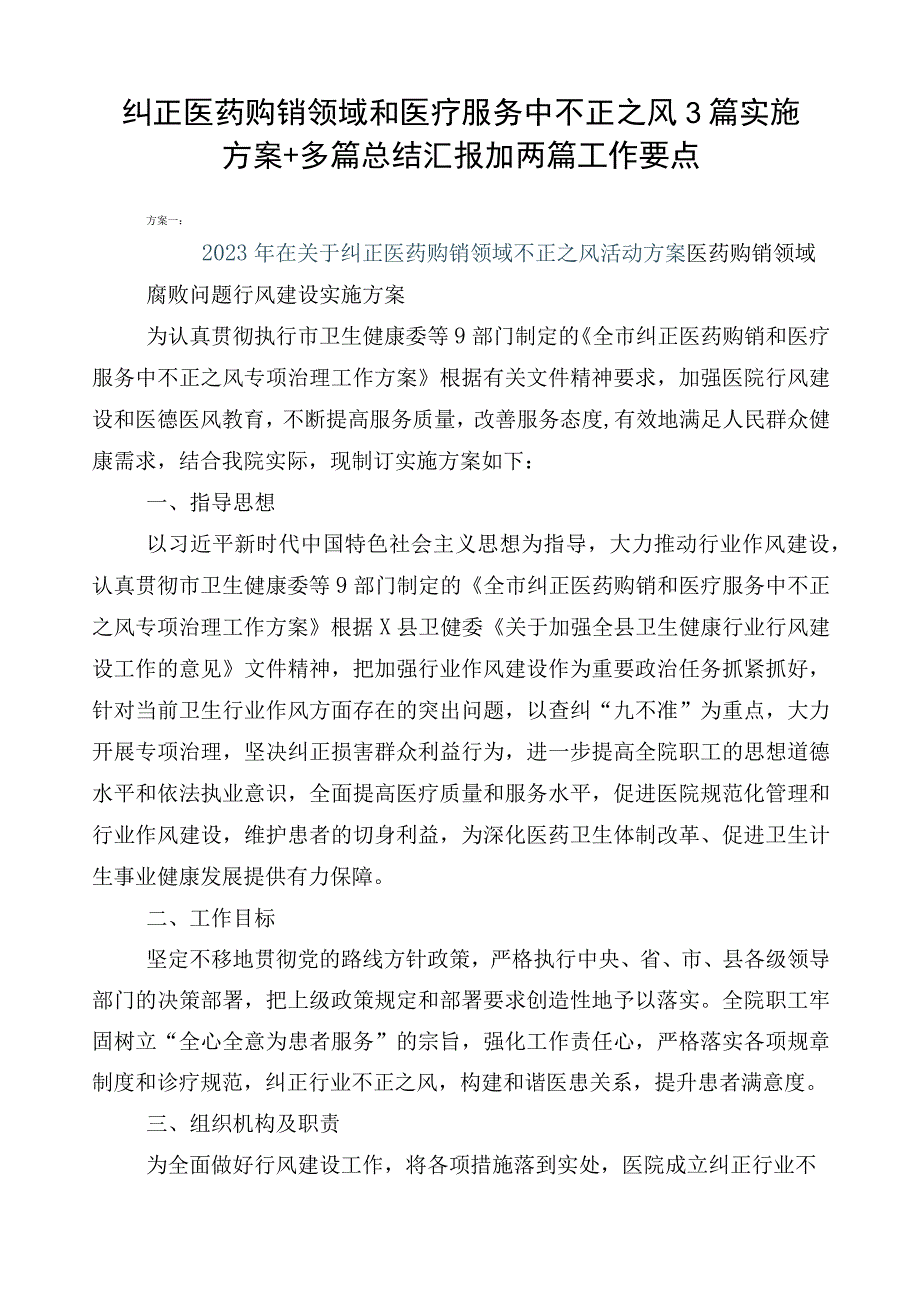 纠正医药购销领域和医疗服务中不正之风3篇实施方案+多篇总结汇报加两篇工作要点

方案一：

2023年在关于纠正医药购销领域不正之风活动方案医药购销领域腐败问题行风建设实施方案

为认真贯彻执行市卫生健康委等9部门制定的《全市纠正医药购销和医疗服务中不正之风专项治理工作方案》根据有关文件精神要求，加强医院行风建设和医德医风教育，不断提高服务质量，改善服务态度,有效地满足人民群众健康需求，结合我院实际，现制订实施方案如下：

一、指导思想

以习近平新时代中国特色社会主义思想为指导，大力推动行业作风建设，认真贯彻市卫生健康委等9部门制定的《全市纠正医药购销和医疗服务中不正之风专项治理工作方案》根据X县卫健委《关于加强全县卫生健康行业行风建设工作的意见》文件精神，把加强行业作风建设作为重要政治任务抓紧抓好，针对当前卫生行业作风方面存在的突出问题，以查纠“九不准”为重点，大力开展专项治理，坚决纠正损害群众利益行为，进一步提高全院职工的思想道德水平和依法执业意识，全面提高医疗质量和服务水平，促进医院规范化管理和行业作风建设，维护患者的切身利益，为深化医药卫生体制改革、促进卫生计生事业健康发展提供有力保障。

二、工作目标

坚定不移地贯彻党的路线方针政策，严格执行中央、省、市、县各级领导部门的决策部署，把上级政策规定和部署要求创造性地予以落实。全院职工牢固树立“全心全意为患者服务”的宗旨，强化工作责任心，严格落实各项规章制度和诊疗规范，纠正行业不正之风，构建和谐医患关系，提升患者满意度。

三、组织机构及职责

为全面做好行风建设工作，将各项措施落到实处，医院成立纠正行业不